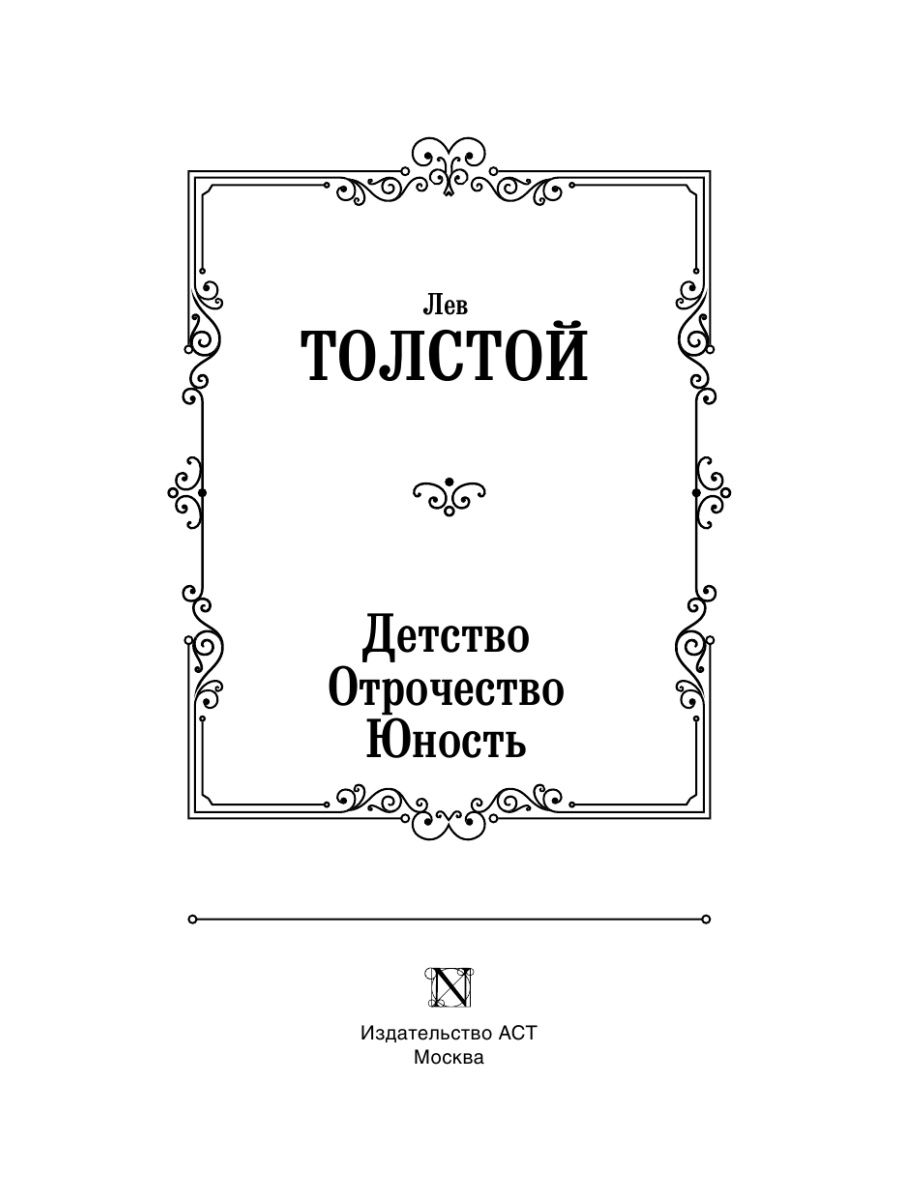 Лев
ТОЛСТОЙ

Детство
Отрочество
Юность

N

Издательство АСТ
Москва